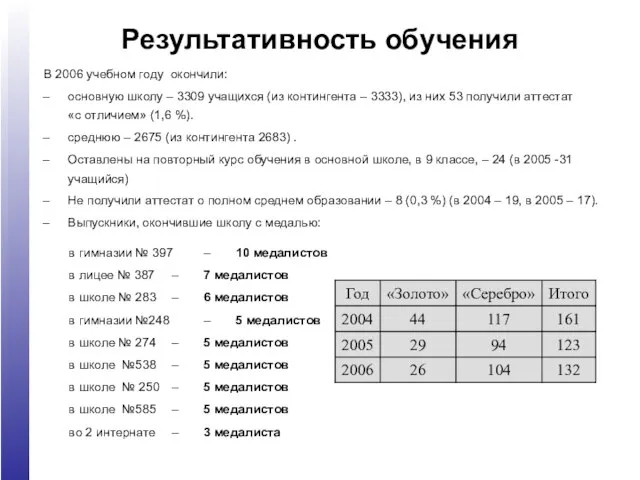 Результативность обучения

В 2006 учебном году окончили:

– основную школу – 3309 учащихся (из контингента – 3333), из них 53 получили аттестат «с отличием» (1,6 %).

– среднюю – 2675 (из контингента 2683) .

– Оставлены на повторный курс обучения в основной школе, в 9 классе, – 24 (в 2005 -31 учащийся)

– Не получили аттестат о полном среднем образовании – 8 (0,3 %) (в 2004 – 19, в 2005 – 17).

– Выпускники, окончившие школу с медалью:

в гимназии № 397 – 10 медалистов
в лицее № 387 – 7 медалистов
в школе № 283 – 6 медалистов
в гимназии №248 – 5 медалистов
в школе № 274 – 5 медалистов
в школе №538 – 5 медалистов
в школе № 250 – 5 медалистов
в школе №585 – 5 медалистов
во 2 интернате – 3 медалиста

| Год | «Золото» | «Серебро» | Итого |
|---|---|---|---|
| 2004 | 44 | 117 | 161 |
| 2005 | 29 | 94 | 123 |
| 2006 | 26 | 104 | 132 |